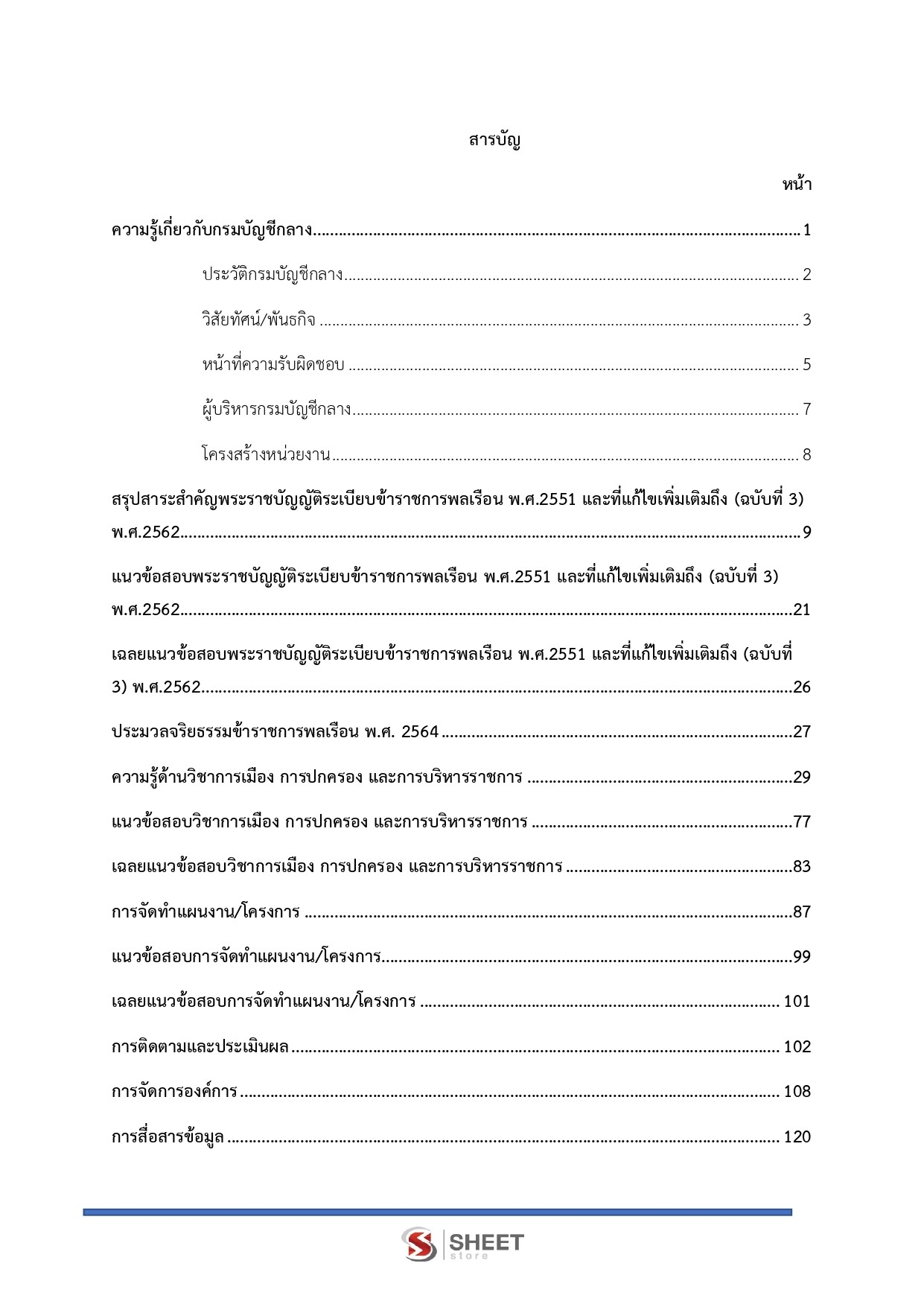 สารบัญ

หน้า

ความรู้เกี่ยวกับกรมบัญชีกลาง 1

ประวัติกรมบัญชีกลาง 2

วิสัยทัศน์/พันธกิจ 3

หน้าที่ความรับผิดชอบ 5

ผู้บริหารกรมบัญชีกลาง 7

โครงสร้างหน่วยงาน 8

สรุปสาระสำคัญพระราชบัญญัติระเบียบข้าราชการพลเรือน พ.ศ.2551 และที่แก้ไขเพิ่มเติมถึง (ฉบับที่ 3) พ.ศ.2562 9

แนวข้อสอบพระราชบัญญัติระเบียบข้าราชการพลเรือน พ.ศ.2551 และที่แก้ไขเพิ่มเติมถึง (ฉบับที่ 3) พ.ศ.2562 21

เฉลยแนวข้อสอบพระราชบัญญัติระเบียบข้าราชการพลเรือน พ.ศ.2551 และที่แก้ไขเพิ่มเติมถึง (ฉบับที่ 3) พ.ศ.2562 26

ประมวลจริยธรรมข้าราชการพลเรือน พ.ศ. 2564 27

ความรู้ด้านวิชาการเมือง การปกครอง และการบริหารราชการ 29

แนวข้อสอบวิชาการเมือง การปกครอง และการบริหารราชการ 77

เฉลยแนวข้อสอบวิชาการเมือง การปกครอง และการบริหารราชการ 83

การจัดทำแผนงาน/โครงการ 87

แนวข้อสอบการจัดทำแผนงาน/โครงการ 99

เฉลยแนวข้อสอบการจัดทำแผนงาน/โครงการ 101

การติดตามและประเมินผล 102

การจัดการองค์การ 108

การสื่อสารข้อมูล 120

SHEET
store